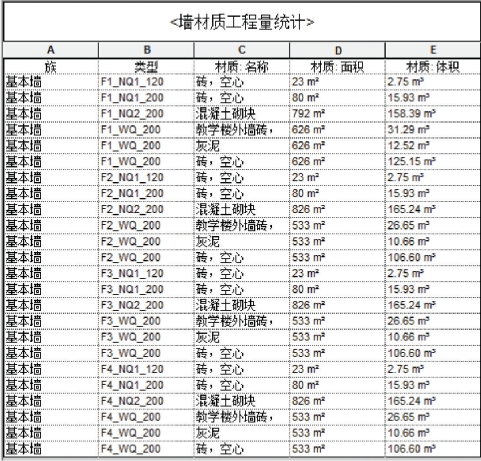 <墙材质工程量统计>

| A | B | C | D | E |
|---|---|---|---|---|
| 族 | 类型 | 材质: 名称 | 材质: 面积 | 材质: 体积 |
| 基本墙 | F1_NQ1_120 | 砖，空心 | 23 m² | 2.75 m³ |
| 基本墙 | F1_NQ1_200 | 砖，空心 | 80 m² | 15.93 m³ |
| 基本墙 | F1_NQ2_200 | 混凝土砌块 | 792 m² | 158.39 m³ |
| 基本墙 | F1_WQ_200 | 教学楼外墙砖， | 626 m² | 31.29 m³ |
| 基本墙 | F1_WQ_200 | 灰泥 | 626 m² | 12.52 m³ |
| 基本墙 | F1_WQ_200 | 砖，空心 | 626 m² | 125.15 m³ |
| 基本墙 | F2_NQ1_120 | 砖，空心 | 23 m² | 2.75 m³ |
| 基本墙 | F2_NQ1_200 | 砖，空心 | 80 m² | 15.93 m³ |
| 基本墙 | F2_NQ2_200 | 混凝土砌块 | 826 m² | 165.24 m³ |
| 基本墙 | F2_WQ_200 | 教学楼外墙砖， | 533 m² | 26.65 m³ |
| 基本墙 | F2_WQ_200 | 灰泥 | 533 m² | 10.66 m³ |
| 基本墙 | F2_WQ_200 | 砖，空心 | 533 m² | 106.60 m³ |
| 基本墙 | F3_NQ1_120 | 砖，空心 | 23 m² | 2.75 m³ |
| 基本墙 | F3_NQ1_200 | 砖，空心 | 80 m² | 15.93 m³ |
| 基本墙 | F3_NQ2_200 | 混凝土砌块 | 826 m² | 165.24 m³ |
| 基本墙 | F3_WQ_200 | 教学楼外墙砖， | 533 m² | 26.65 m³ |
| 基本墙 | F3_WQ_200 | 灰泥 | 533 m² | 10.66 m³ |
| 基本墙 | F3_WQ_200 | 砖，空心 | 533 m² | 106.60 m³ |
| 基本墙 | F4_NQ1_120 | 砖，空心 | 23 m² | 2.75 m³ |
| 基本墙 | F4_NQ1_200 | 砖，空心 | 80 m² | 15.93 m³ |
| 基本墙 | F4_NQ2_200 | 混凝土砌块 | 826 m² | 165.24 m³ |
| 基本墙 | F4_WQ_200 | 教学楼外墙砖， | 533 m² | 26.65 m³ |
| 基本墙 | F4_WQ_200 | 灰泥 | 533 m² | 10.66 m³ |
| 基本墙 | F4_WQ_200 | 砖，空心 | 533 m² | 106.60 m³ |